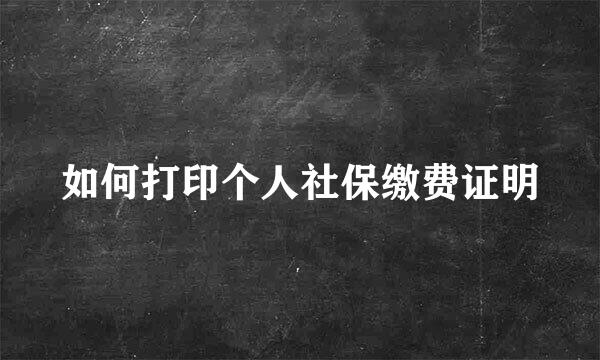 如何打印个人社保缴费证明